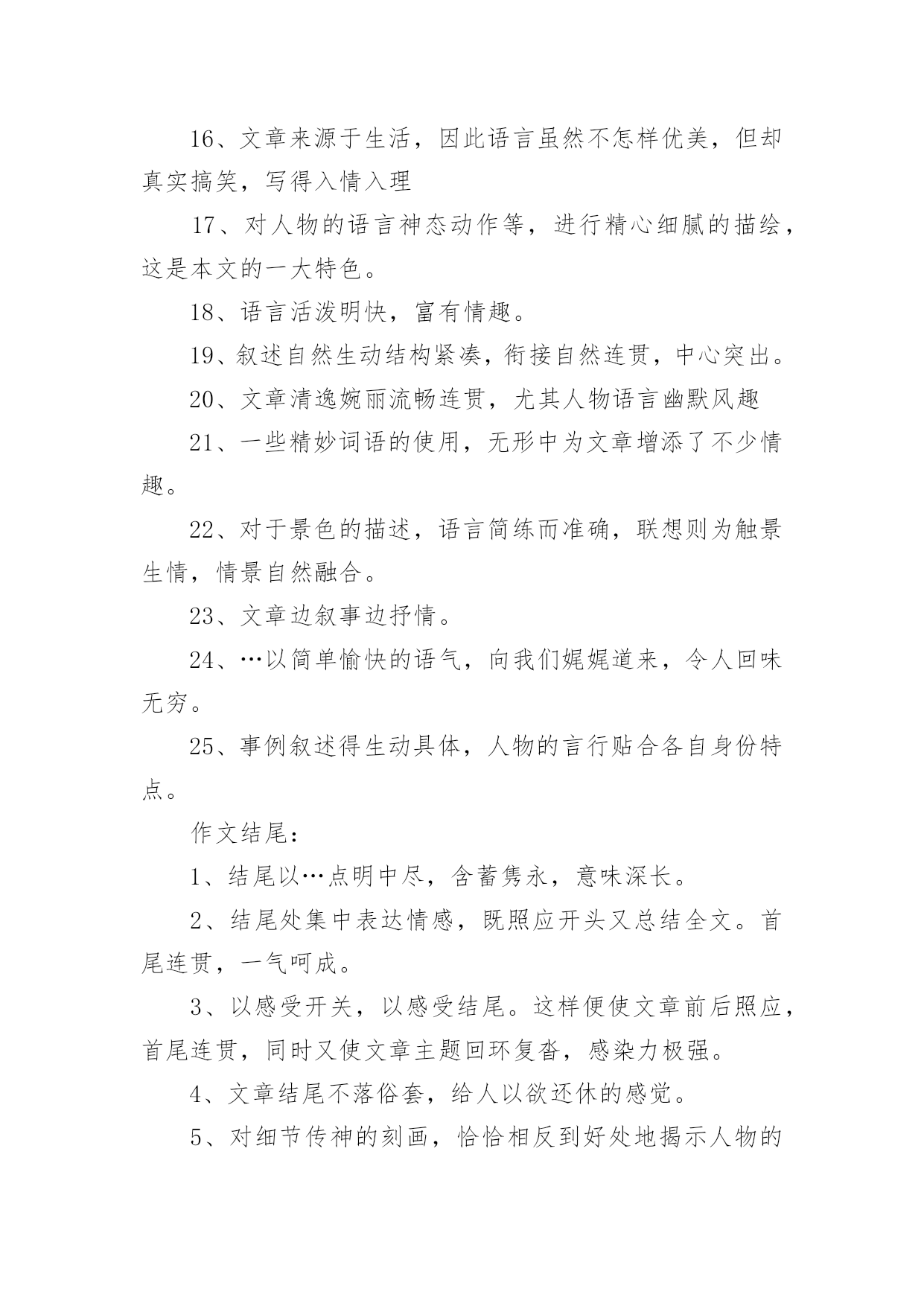 16、文章来源于生活，因此语言虽然不怎样优美，但却真实搞笑，写得入情入理

17、对人物的语言神态动作等，进行精心细腻的描绘，这是本文的一大特色。

18、语言活泼明快，富有情趣。

19、叙述自然生动结构紧凑，衔接自然连贯，中心突出。

20、文章清逸婉丽流畅连贯，尤其人物语言幽默风趣

21、一些精妙词语的使用，无形中为文章增添了不少情趣。

22、对于景色的描述，语言简练而准确，联想则为触景生情，情景自然融合。

23、文章边叙事边抒情。

24、…以简单愉快的语气，向我们娓娓道来，令人回味无穷。

25、事例叙述得生动具体，人物的言行贴合各自身份特点。

作文结尾：

1、结尾以…点明中尽，含蓄隽永，意味深长。

2、结尾处集中表达情感，既照应开头又总结全文。首尾连贯，一气呵成。

3、以感受开关，以感受结尾。这样便使文章前后照应，首尾连贯，同时又使文章主题回环复沓，感染力极强。

4、文章结尾不落俗套，给人以欲还休的感觉。

5、对细节传神的刻画，恰恰相反到好处地揭示人物的